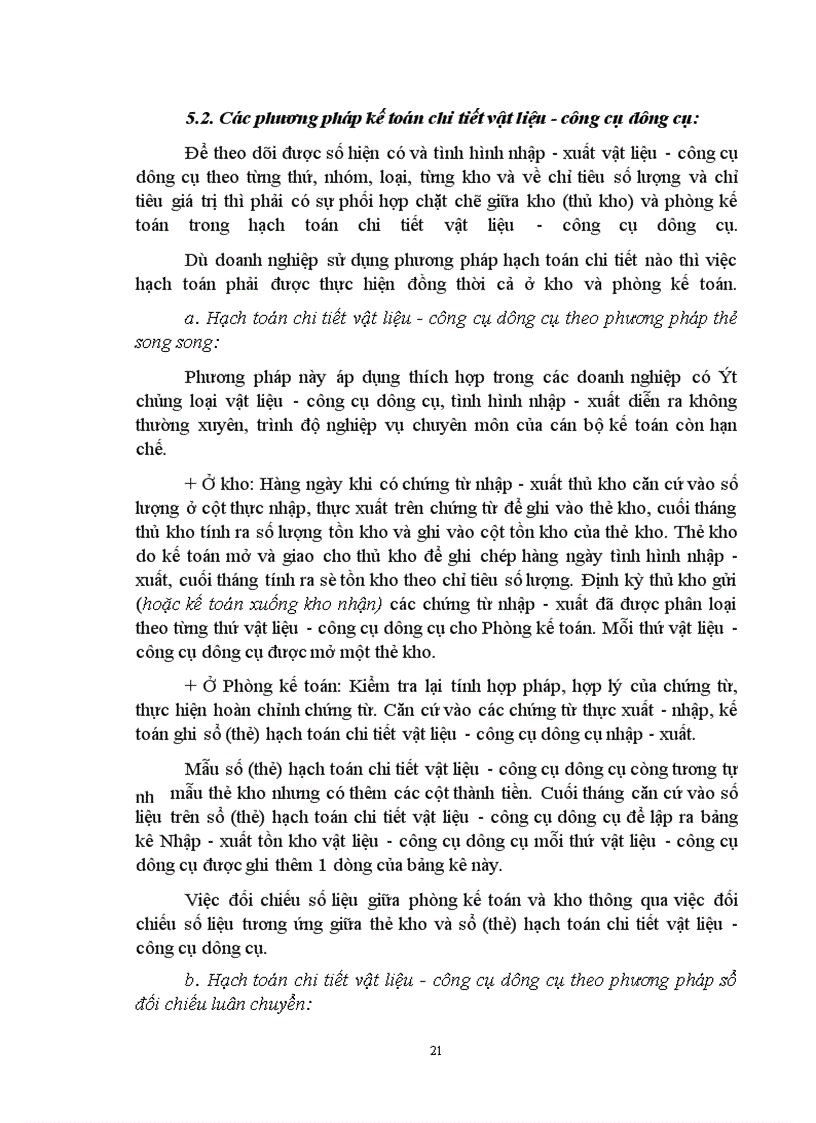 5.2. Các phương pháp kế toán chi tiết vật liệu - công cụ dông cụ:

Để theo dõi được số hiện có và tình hình nhập - xuất vật liệu - công cụ dông cụ theo từng thứ, nhóm, loại, từng kho và về chỉ tiêu số lượng và chỉ tiêu giá trị thì phải có sự phối hợp chặt chẽ giữa kho (thủ kho) và phòng kế toán trong hạch toán chi tiết vật liệu - công cụ dông cụ.

Dù doanh nghiệp sử dụng phương pháp hạch toán chi tiết nào thì việc hạch toán phải được thực hiện đồng thời cả ở kho và phòng kế toán.

a. Hạch toán chi tiết vật liệu - công cụ dông cụ theo phương pháp thẻ song song:

Phương pháp này áp dụng thích hợp trong các doanh nghiệp có Ýt chủng loại vật liệu - công cụ dông cụ, tình hình nhập - xuất diễn ra không thường xuyên, trình độ nghiệp vụ chuyên môn của cán bộ kế toán còn hạn chế.

+ Ở kho: Hàng ngày khi có chứng từ nhập - xuất thủ kho căn cứ vào số lượng ở cột thực nhập, thực xuất trên chứng từ để ghi vào thẻ kho, cuối tháng thủ kho tính ra số lượng tồn kho và ghi vào cột tồn kho của thẻ kho. Thẻ kho do kế toán mở và giao cho thủ kho để ghi chép hàng ngày tình hình nhập - xuất, cuối tháng tính ra sè tồn kho theo chỉ tiêu số lượng. Định kỳ thủ kho gửi (hoặc kế toán xuống kho nhận) các chứng từ nhập - xuất đã được phân loại theo từng thứ vật liệu - công cụ dông cụ cho Phòng kế toán. Mỗi thứ vật liệu - công cụ dông cụ được mở một thẻ kho.

+ Ở Phòng kế toán: Kiểm tra lại tính hợp pháp, hợp lý của chứng từ, thực hiện hoàn chỉnh chứng từ. Căn cứ vào các chứng từ thực xuất - nhập, kế toán ghi sổ (thẻ) hạch toán chi tiết vật liệu - công cụ dông cụ nhập - xuất.

Mẫu sổ (thẻ) hạch toán chi tiết vật liệu - công cụ dông cụ còng tương tự nh mẫu thẻ kho nhưng có thêm các cột thành tiền. Cuối tháng căn cứ vào số liệu trên sổ (thẻ) hạch toán chi tiết vật liệu - công cụ dông cụ để lập ra bảng kê Nhập - xuất tồn kho vật liệu - công cụ dông cụ mỗi thứ vật liệu - công cụ dông cụ được ghi thêm 1 dòng của bảng kê này.

Việc đối chiếu số liệu giữa phòng kế toán và kho thông qua việc đối chiếu số liệu tương ứng giữa thẻ kho và sổ (thẻ) hạch toán chi tiết vật liệu - công cụ dông cụ.

b. Hạch toán chi tiết vật liệu - công cụ dông cụ theo phương pháp sổ đối chiếu luân chuyển:

21